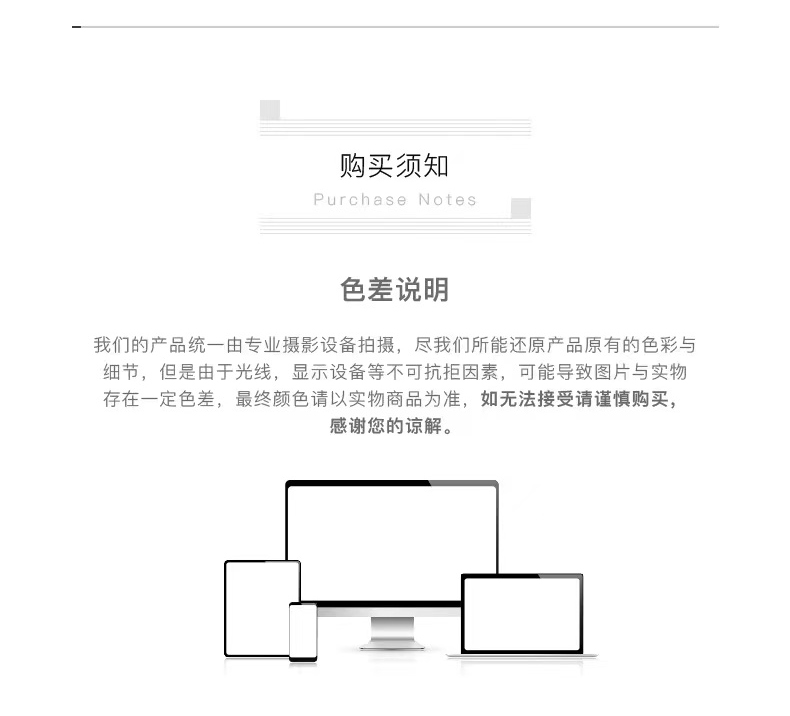 购买须知
Purchase Notes

色差说明

我们的产品统一由专业摄影设备拍摄，尽我们所能还原产品原有的色彩与细节，但是由于光线，显示设备等不可抗拒因素，可能导致图片与实物存在一定色差，最终颜色请以实物商品为准，如无法接受请谨慎购买，感谢您的谅解。